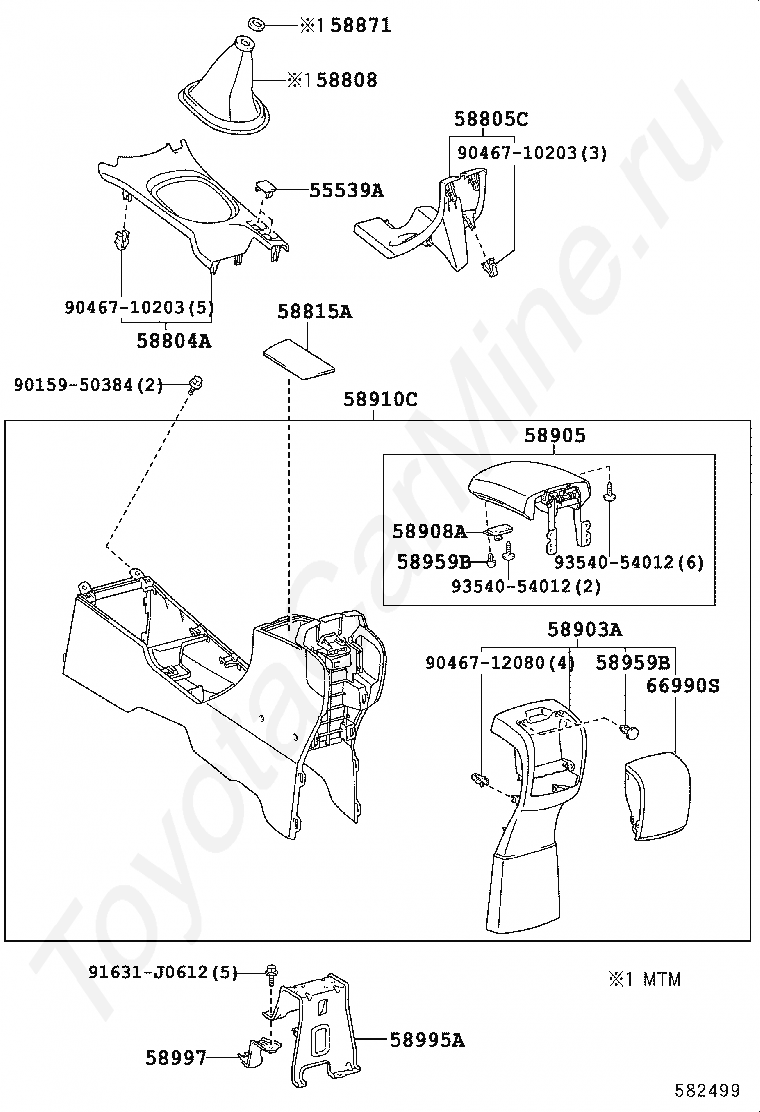 ※1 58871
※1 58808
58805C
90467-10203(3)
55539A
90467-10203(5)
58804A
58815A
90159-50384(2)
58910C
58905
58908A
58959B
93540-54012(6)
93540-54012(2)
58903A
90467-12080(4)
58959B
66990S
91631-J0612(5)
※1 MTM
58997
58995A
582499
ToyotaCarMine.ru